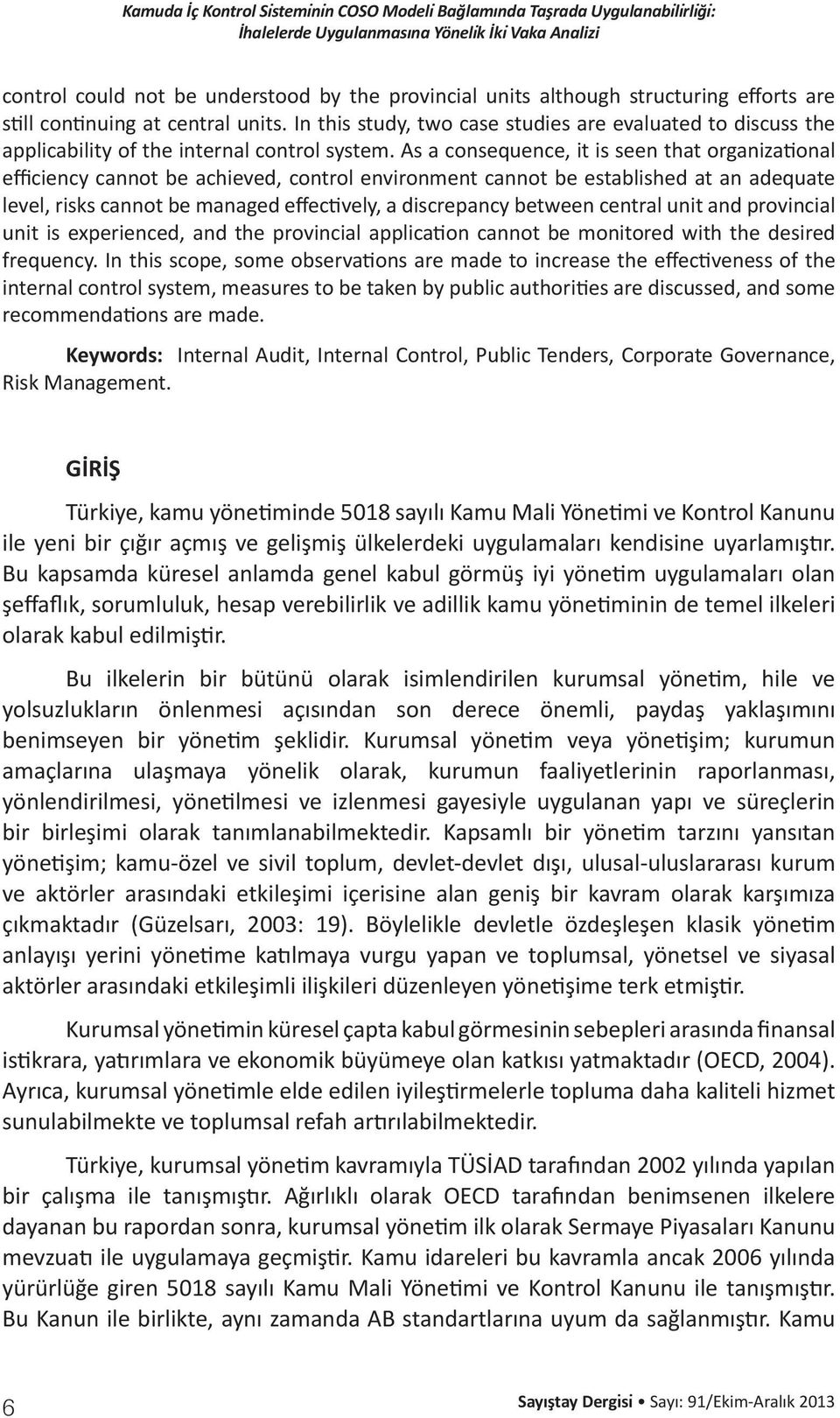 Kamuda İç Kontrol Sisteminin COSO Modeli Bağlamında Taşrada Uygulanabilirliği:
İhalelerde Uygulanmasına Yönelik İki Vaka Analizi

control could not be understood by the provincial units although structuring efforts are still continuing at central units. In this study, two case studies are evaluated to discuss the applicability of the internal control system. As a consequence, it is seen that organizational efficiency cannot be achieved, control environment cannot be established at an adequate level, risks cannot be managed effectively, a discrepancy between central unit and provincial unit is experienced, and the provincial application cannot be monitored with the desired frequency. In this scope, some observations are made to increase the effectiveness of the internal control system, measures to be taken by public authorities are discussed, and some recommendations are made.

Keywords: Internal Audit, Internal Control, Public Tenders, Corporate Governance, Risk Management.

GİRİŞ

Türkiye, kamu yönetiminde 5018 sayılı Kamu Mali Yönetimi ve Kontrol Kanunu ile yeni bir çığır açmış ve gelişmiş ülkelerdeki uygulamaları kendisine uyarlamıştır. Bu kapsamda küresel anlamda genel kabul görmüş iyi yönetim uygulamaları olan şeffaflık, sorumluluk, hesap verebilirlik ve adillik kamu yönetiminin de temel ilkeleri olarak kabul edilmiştir.

Bu ilkelerin bir bütünü olarak isimlendirilen kurumsal yönetim, hile ve yolsuzlukların önlenmesi açısından son derece önemli, paydaş yaklaşımını benimseyen bir yönetim şeklidir. Kurumsal yönetim veya yönetişim; kurumun amaçlarına ulaşmaya yönelik olarak, kurumun faaliyetlerinin raporlanması, yönlendirilmesi, yönetilmesi ve izlenmesi gayesiyle uygulanan yapı ve süreçlerin bir birleşimi olarak tanımlanabilmektedir. Kapsamlı bir yönetim tarzını yansıtan yönetişim; kamu-özel ve sivil toplum, devlet-devlet dışı, ulusal-uluslararası kurum ve aktörler arasındaki etkileşimi içerisine alan geniş bir kavram olarak karşımıza çıkmaktadır (Güzelsarı, 2003: 19). Böylelikle devletle özdeşleşen klasik yönetim anlayışı yerini yönetime katılmaya vurgu yapan ve toplumsal, yönetsel ve siyasal aktörler arasındaki etkileşimli ilişkileri düzenleyen yönetişime terk etmiştir.

Kurumsal yönetimin küresel çapta kabul görmesinin sebepleri arasında finansal istikrara, yatırımlara ve ekonomik büyümeye olan katkısı yatmaktadır (OECD, 2004). Ayrıca, kurumsal yönetimle elde edilen iyileştirmelerle topluma daha kaliteli hizmet sunulabilmekte ve toplumsal refah artırılabilmektedir.

Türkiye, kurumsal yönetim kavramıyla TÜSİAD tarafından 2002 yılında yapılan bir çalışma ile tanışmıştır. Ağırlıklı olarak OECD tarafından benimsenen ilkelere dayanan bu rapordan sonra, kurumsal yönetim ilk olarak Sermaye Piyasaları Kanunu mevzuatı ile uygulamaya geçmiştir. Kamu idareleri bu kavramla ancak 2006 yılında yürürlüğe giren 5018 sayılı Kamu Mali Yönetimi ve Kontrol Kanunu ile tanışmıştır. Bu Kanun ile birlikte, aynı zamanda AB standartlarına uyum da sağlanmıştır. Kamu

6 Sayıştay Dergisi • Sayı: 91/Ekim-Aralık 2013